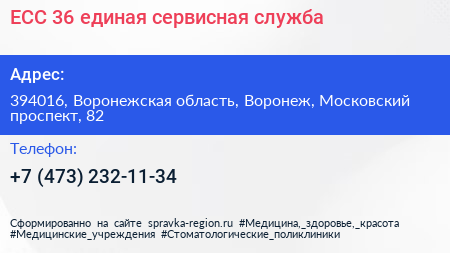 ЕСС 36 единая сервисная служба

Адрес:

394016, Воронежская область, Воронеж, Московский проспект, 82

Телефон:

+7 (473) 232-11-34

Сформированно на сайте spravka-region.ru #Медицина,_здоровье,_красота #Медицинские_учреждения #Стоматологические_поликлиники